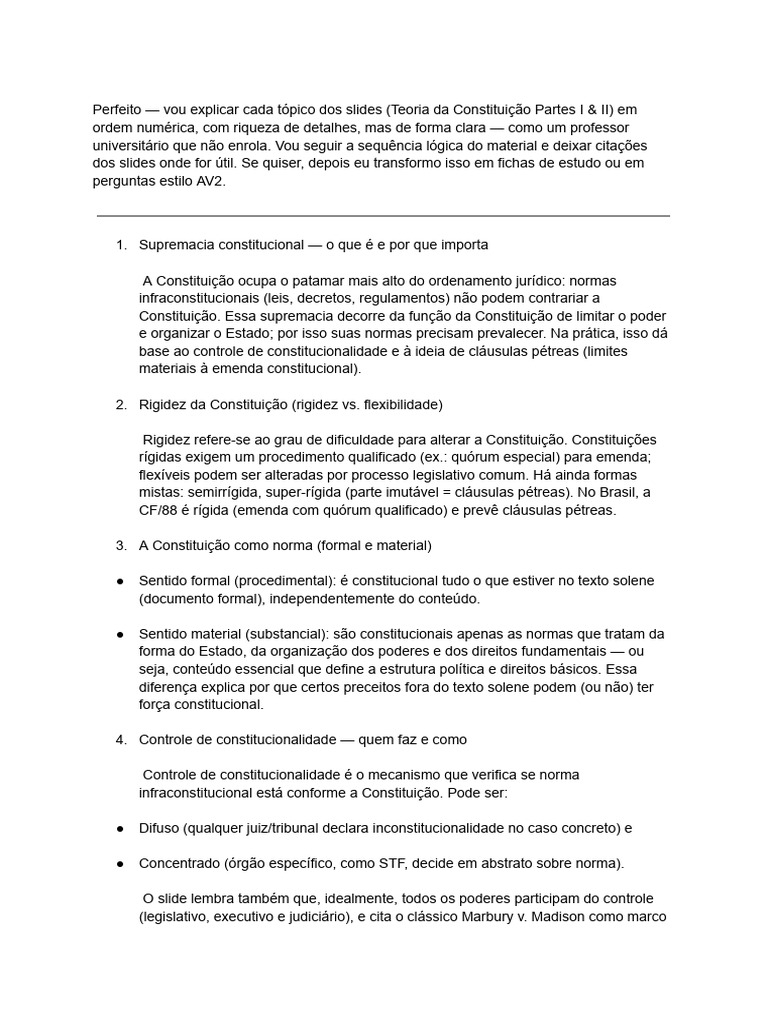 Perfeito — vou explicar cada tópico dos slides (Teoria da Constituição Partes I & II) em ordem numérica, com riqueza de detalhes, mas de forma clara — como um professor universitário que não enrola. Vou seguir a sequência lógica do material e deixar citações dos slides onde for útil. Se quiser, depois eu transformo isso em fichas de estudo ou em perguntas estilo AV2.

1. Supremacia constitucional — o que é e por que importa

A Constituição ocupa o patamar mais alto do ordenamento jurídico: normas infraconstitucionais (leis, decretos, regulamentos) não podem contrariar a Constituição. Essa supremacia decorre da função da Constituição de limitar o poder e organizar o Estado; por isso suas normas precisam prevalecer. Na prática, isso dá base ao controle de constitucionalidade e à ideia de cláusulas pétreas (limites materiais à emenda constitucional).

2. Rigidez da Constituição (rigidez vs. flexibilidade)

Rigidez refere-se ao grau de dificuldade para alterar a Constituição. Constituições rígidas exigem um procedimento qualificado (ex.: quórum especial) para emenda; flexíveis podem ser alteradas por processo legislativo comum. Há ainda formas mistas: semirrígida, super-rígida (parte imutável = cláusulas pétreas). No Brasil, a CF/88 é rígida (emenda com quórum qualificado) e prevê cláusulas pétreas.

3. A Constituição como norma (formal e material)

● Sentido formal (procedimental): é constitucional tudo o que estiver no texto solene (documento formal), independentemente do conteúdo.

● Sentido material (substancial): são constitucionais apenas as normas que tratam da forma do Estado, da organização dos poderes e dos direitos fundamentais — ou seja, conteúdo essencial que define a estrutura política e direitos básicos. Essa diferença explica por que certos preceitos fora do texto solene podem (ou não) ter força constitucional.

4. Controle de constitucionalidade — quem faz e como

Controle de constitucionalidade é o mecanismo que verifica se norma infraconstitucional está conforme a Constituição. Pode ser:

● Difuso (qualquer juiz/tribunal declara inconstitucionalidade no caso concreto) e

● Concentrado (órgão específico, como STF, decide em abstrato sobre norma).

O slide lembra também que, idealmente, todos os poderes participam do controle (legislativo, executivo e judiciário), e cita o clássico Marbury v. Madison como marco